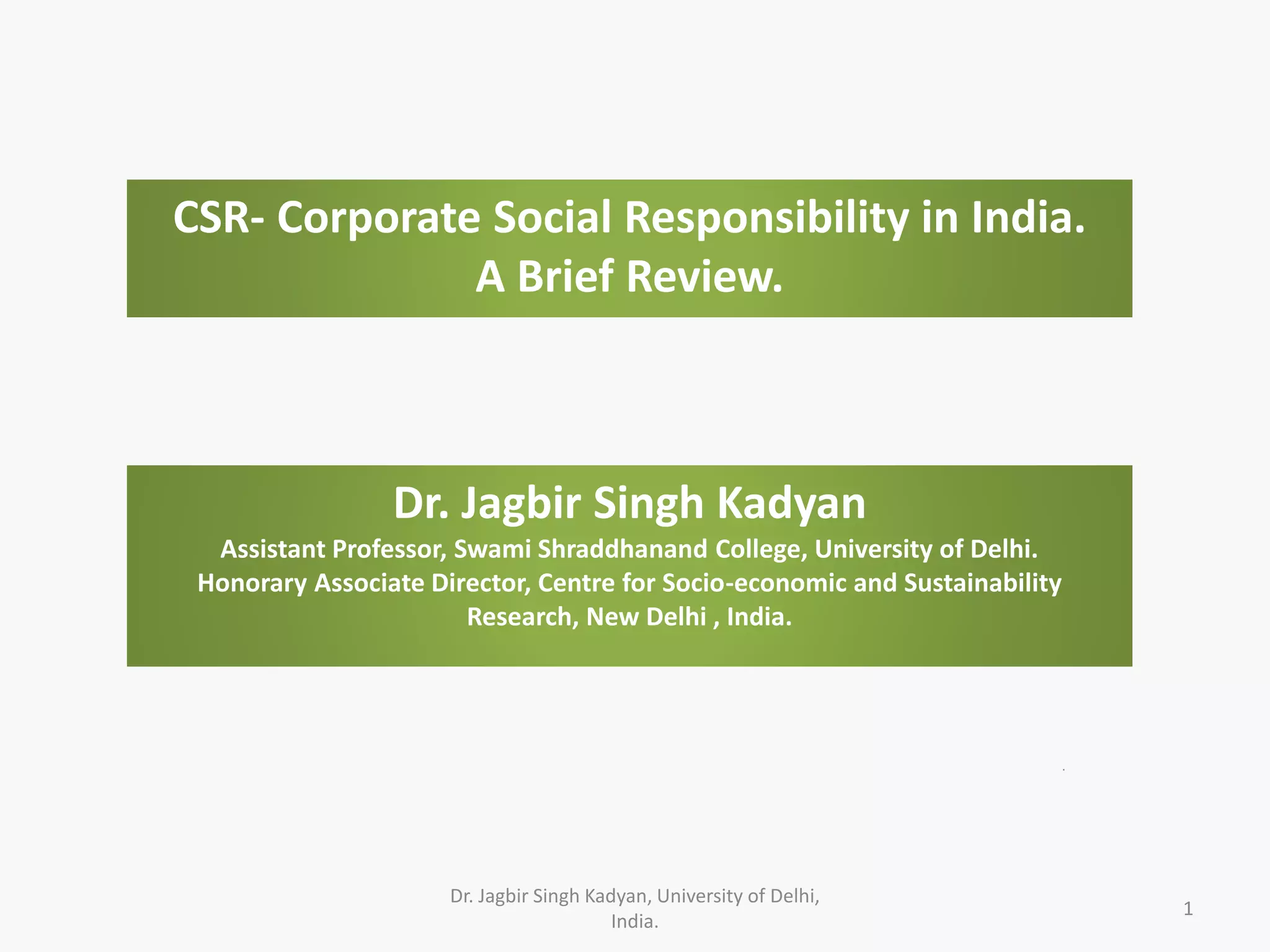 CSR- Corporate Social Responsibility in India.
A Brief Review.

Dr. Jagbir Singh Kadyan
Assistant Professor, Swami Shraddhanand College, University of Delhi.
Honorary Associate Director, Centre for Socio-economic and Sustainability Research, New Delhi , India.

Dr. Jagbir Singh Kadyan, University of Delhi, India.

1